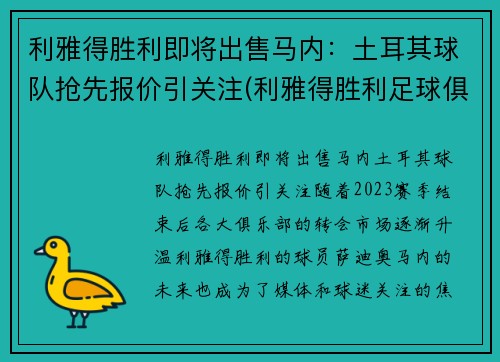 利雅得胜利即将出售马内：土耳其球队抢先报价引关注(利雅得胜利足球俱

利雅得胜利即将出售马内土耳其球队抢先报价引关注随着2023赛季结束后各大俱乐部的转会市场逐渐升温利雅得胜利的球员萨迪奥马内的未来也成为了媒体和球迷关注的焦